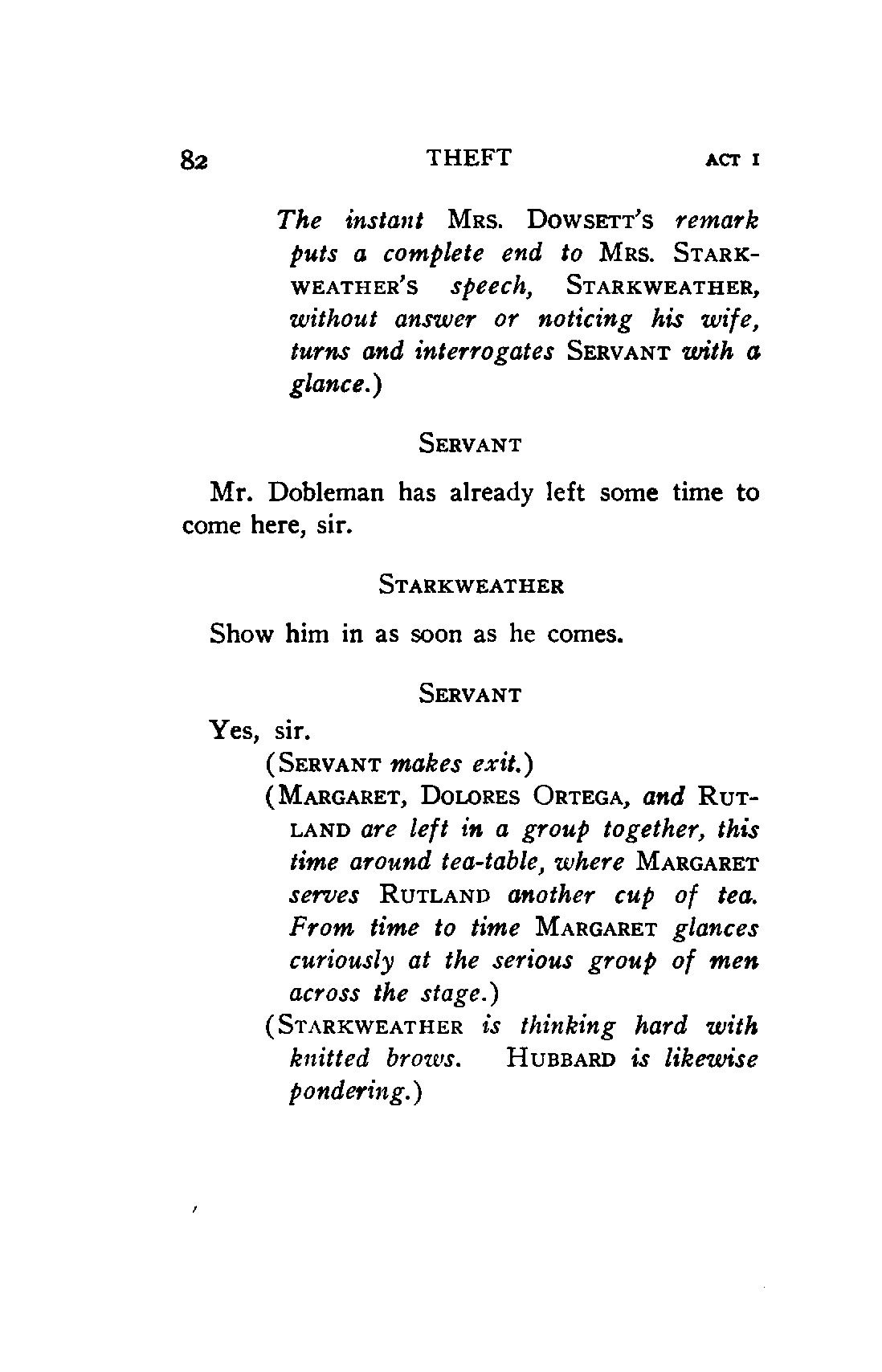 82 THEFT ACT I

The instant MRS. DOWSETT'S remark puts a complete end to MRS. STARKWEATHER'S speech, STARKWEATHER, without answer or noticing his wife, turns and interrogates SERVANT with a glance.)

SERVANT

Mr. Dobleman has already left some time to come here, sir.

STARKWEATHER

Show him in as soon as he comes.

SERVANT

Yes, sir.

(SERVANT makes exit.)

(MARGARET, DOLORES ORTEGA, and RUTLAND are left in a group together, this time around tea-table, where MARGARET serves RUTLAND another cup of tea. From time to time MARGARET glances curiously at the serious group of men across the stage.)

(STARKWEATHER is thinking hard with knitted brows. HUBBARD is likewise pondering.)